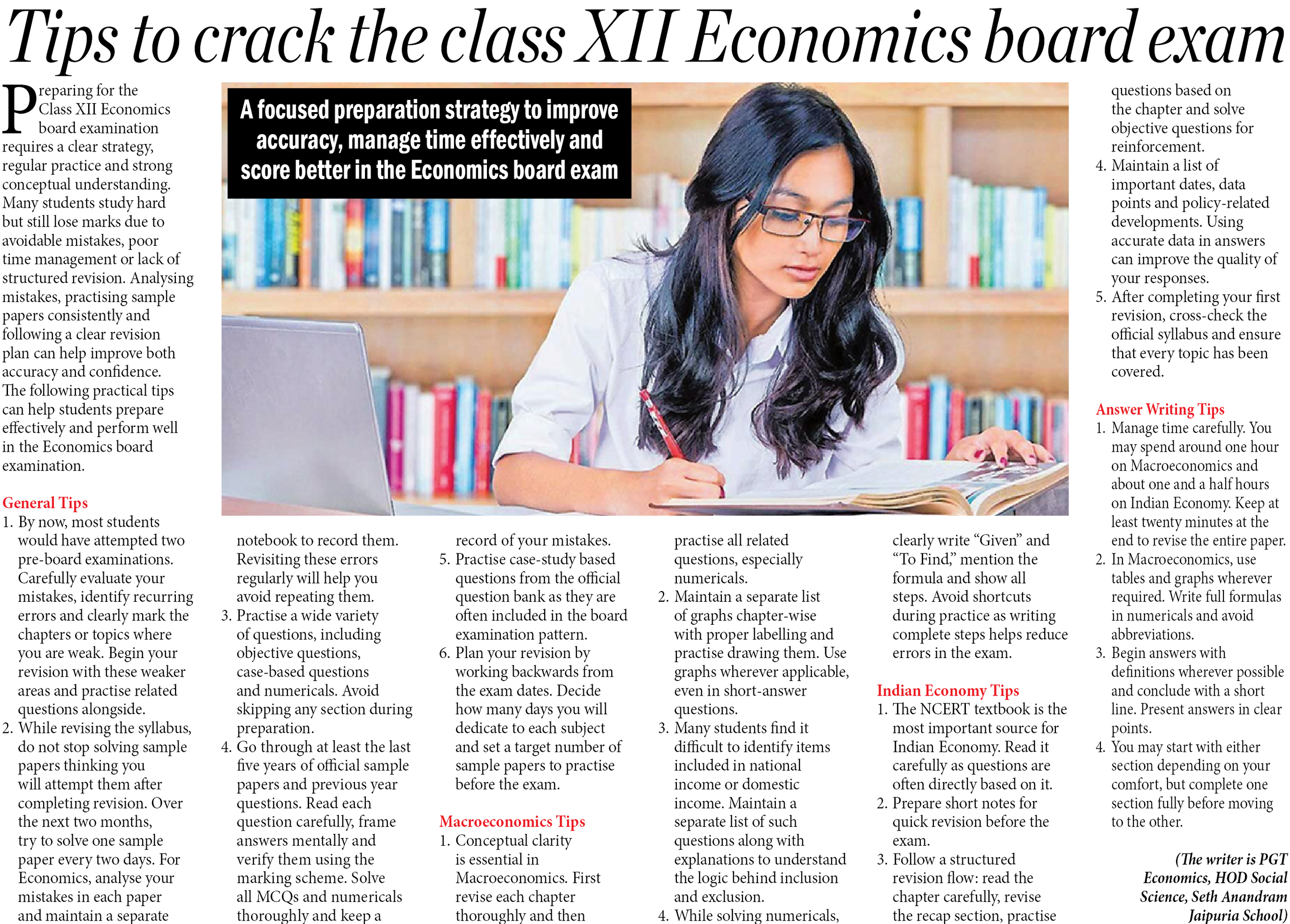 Tips to crack the class XII Economics board exam

A focused preparation strategy to improve accuracy, manage time effectively and score better in the Economics board exam

Preparing for the Class XII Economics board examination requires a clear strategy, regular practice and strong conceptual understanding. Many students study hard but still lose marks due to avoidable mistakes, poor time management or lack of structured revision. Analysing mistakes, practising sample papers consistently and following a clear revision plan can help improve both accuracy and confidence. The following practical tips can help students prepare effectively and perform well in the Economics board examination.

General Tips
1. By now, most students would have attempted two pre-board examinations. Carefully evaluate your mistakes, identify recurring errors and clearly mark the chapters or topics where you are weak. Begin your revision with these weaker areas and practise related questions alongside.
2. While revising the syllabus, do not stop solving sample papers thinking you will attempt them after completing revision. Over the next two months, try to solve one sample paper every two days. For Economics, analyse your mistakes in each paper and maintain a separate notebook to record them. Revisiting these errors regularly will help you avoid repeating them.
3. Practise a wide variety of questions, including objective questions, case-based questions and numericals. Avoid skipping any section during preparation.
4. Go through at least the last five years of official sample papers and previous year questions. Read each question carefully, frame answers mentally and verify them using the marking scheme. Solve all MCQs and numericals thoroughly and keep a record of your mistakes.
5. Practise case-study based questions from the official question bank as they are often included in the board examination pattern.
6. Plan your revision by working backwards from the exam dates. Decide how many days you will dedicate to each subject and set a target number of sample papers to practise before the exam.

Macroeconomics Tips
1. Conceptual clarity is essential in Macroeconomics. First revise each chapter thoroughly and then practise all related questions, especially numericals.
2. Maintain a separate list of graphs chapter-wise with proper labelling and practise drawing them. Use graphs wherever applicable, even in short-answer questions.
3. Many students find it difficult to identify items included in national income or domestic income. Maintain a separate list of such questions along with explanations to understand the logic behind inclusion and exclusion.
4. While solving numericals, clearly write “Given” and “To Find,” mention the formula and show all steps. Avoid shortcuts during practice as writing complete steps helps reduce errors in the exam.

Indian Economy Tips
1. The NCERT textbook is the most important source for Indian Economy. Read it carefully as questions are often directly based on it.
2. Prepare short notes for quick revision before the exam.
3. Follow a structured revision flow: read the chapter carefully, revise the recap section, practise questions based on the chapter and solve objective questions for reinforcement.
4. Maintain a list of important dates, data points and policy-related developments. Using accurate data in answers can improve the quality of your responses.
5. After completing your first revision, cross-check the official syllabus and ensure that every topic has been covered.

Answer Writing Tips
1. Manage time carefully. You may spend around one hour on Macroeconomics and about one and a half hours on Indian Economy. Keep at least twenty minutes at the end to revise the entire paper.
2. In Macroeconomics, use tables and graphs wherever required. Write full formulas in numericals and avoid abbreviations.
3. Begin answers with definitions wherever possible and conclude with a short line. Present answers in clear points.
4. You may start with either section depending on your comfort, but complete one section fully before moving to the other.

(The writer is PGT Economics, HOD Social Science, Seth Anandram Jaipuria School)